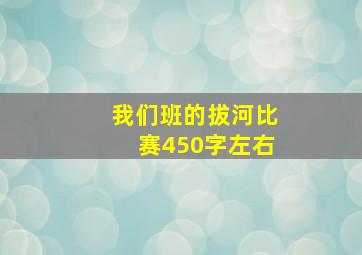 我们班的拔河比赛450字左右